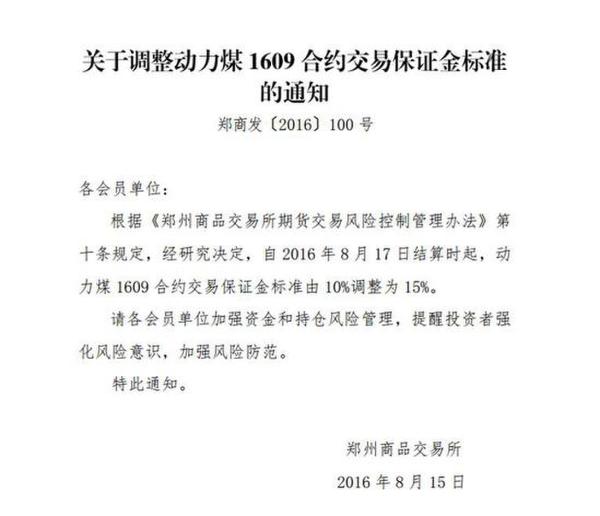 关于调整动力煤 1609 合约交易保证金标准的通知

郑商发〔2016〕100 号

各会员单位：

根据《郑州商品交易所期货交易风险控制管理办法》第十条规定，经研究决定，自 2016 年 8 月 17 日结算时起，动力煤 1609 合约交易保证金标准由 10%调整为 15%。

请各会员单位加强资金和持仓风险管理，提醒投资者强化风险意识，加强风险防范。

特此通知。

郑州商品交易所

2016 年 8 月 15 日